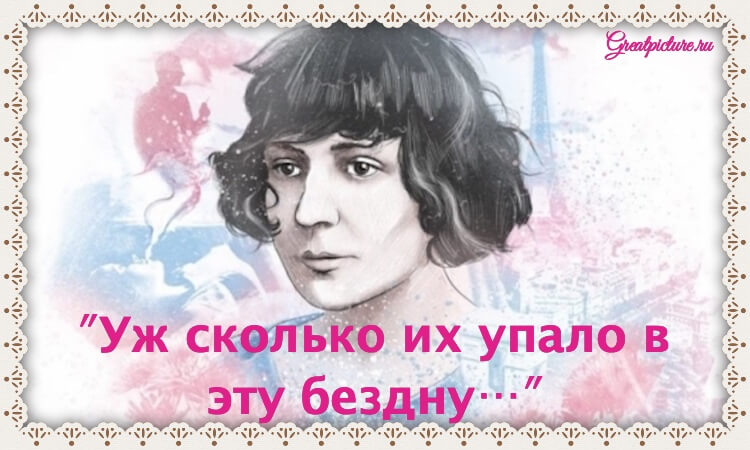 Greatpicture.ru

"Уж сколько их упало в эту бездну…"